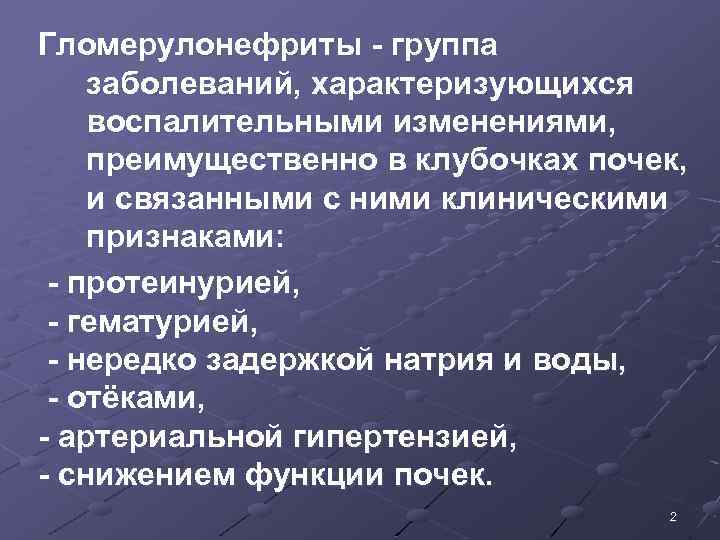 Гломерулонефриты - группа заболеваний, характеризующихся воспалительными изменениями, преимущественно в клубочках почек, и связанными с ними клиническими признаками:

- протеинурией,
- гематурией,
- нередко задержкой натрия и воды,
- отёками,
- артериальной гипертензией,
- снижением функции почек.

2